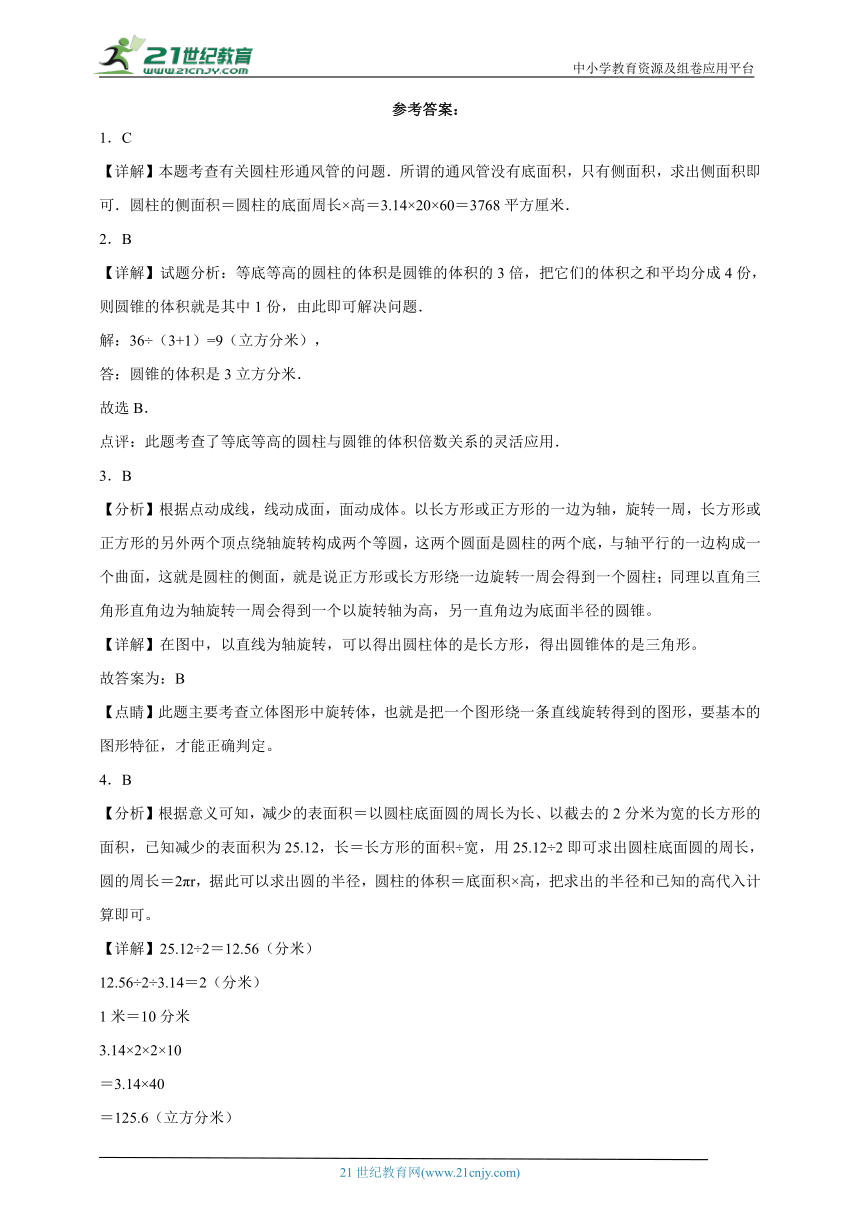 21世纪教育 www.21cnjy.com

中小学教育资源及组卷应用平台

参考答案：

1．C

【详解】本题考查有关圆柱形通风管的问题．所谓的通风管没有底面积，只有侧面积，求出侧面积即可．圆柱的侧面积＝圆柱的底面周长×高＝3.14×20×60＝3768 平方厘米．

2．B

【详解】试题分析：等底等高的圆柱的体积是圆锥的体积的 3 倍，把它们的体积之和平均分成 4 份，则圆锥的体积就是其中 1 份，由此即可解决问题．

解：36÷（3+1）=9（立方分米），

答：圆锥的体积是 3 立方分米．

故选 B．

点评：此题考查了等底等高的圆柱与圆锥的体积倍数关系的灵活应用．

3．B

【分析】根据点动成线，线动成面，面动成体。以长方形或正方形的一边为轴，旋转一周，长方形或正方形的另外两个顶点绕轴旋转构成两个等圆，这两个圆面是圆柱的两个底，与轴平行的一边构成一个曲面，这就是圆柱的侧面，就是说正方形或长方形绕一边旋转一周会得到一个圆柱；同理以直角三角形直角边为轴旋转一周会得到一个以旋转轴为高，另一直角边为底面半径的圆锥。

【详解】在图中，以直线为轴旋转，可以得出圆柱体的是长方形，得出圆锥体的是三角形。

故答案为：B

【点睛】此题主要考查立体图形中旋转体，也就是把一个图形绕一条直线旋转得到的图形，要基本的图形特征，才能正确判定。

4．B

【分析】根据意义可知，减少的表面积＝以圆柱底面圆的周长为长、以截去的 2 分米为宽的长方形的面积，已知减少的表面积为 25.12，长＝长方形的面积÷宽，用 25.12÷2 即可求出圆柱底面圆的周长，圆的周长＝2πr，据此可以求出圆的半径，圆柱的体积＝底面积×高，把求出的半径和已知的高代入计算即可。

【详解】25.12÷2＝12.56（分米）

12.56÷2÷3.14＝2（分米）

1 米＝10 分米

3.14×2×2×10

＝3.14×40

＝125.6（立方分米）

21 世纪教育网(www.21cnjy.com)